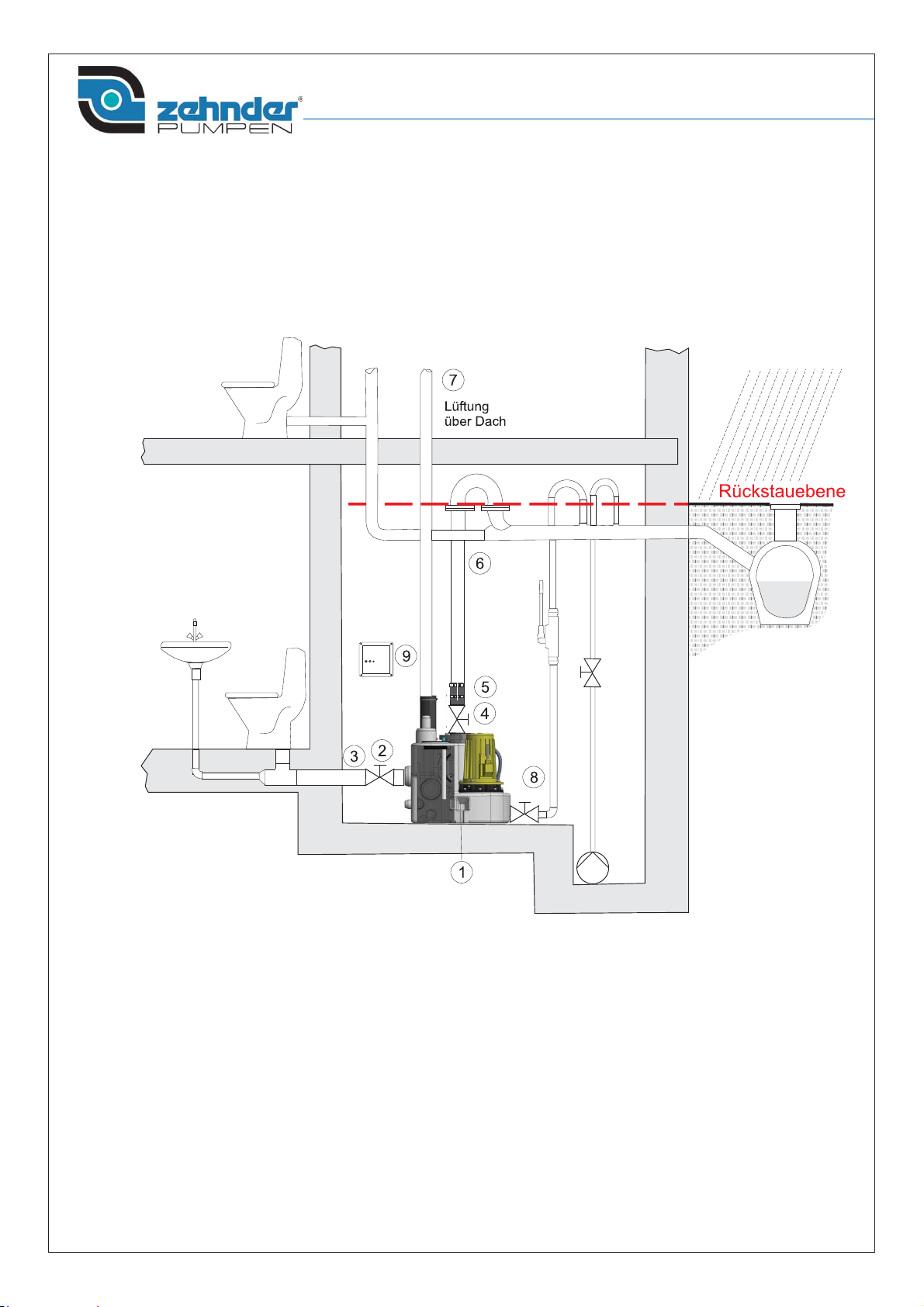 zehnder®
PUMPEN

7
Lüftung über Dach

Rückstauebene

6

9

5

4

3

2

8

1